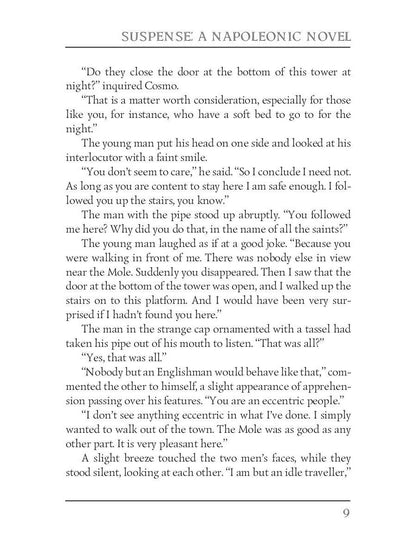 SUSPENSE: A NAPOLEONIC NOVEL

"Do they close the door at the bottom of this tower at night?" inquired Cosmo.

"That is a matter worth consideration, especially for those like you, for instance, who have a soft bed to go to for the night."

The young man put his head on one side and looked at his interlocutor with a faint smile.

"You don't seem to care," he said. "So I conclude I need not. As long as you are content to stay here I am safe enough. I followed you up the stairs, you know."

The man with the pipe stood up abruptly. "You followed me here? Why did you do that, in the name of all the saints?"

The young man laughed as if at a good joke. "Because you were walking in front of me. There was nobody else in view near the Mole. Suddenly you disappeared. Then I saw that the door at the bottom of the tower was open, and I walked up the stairs on to this platform. And I would have been very surprised if I hadn't found you here."

The man in the strange cap ornamented with a tassel had taken his pipe out of his mouth to listen. "That was all?"

"Yes, that was all."

"Nobody but an Englishman would behave like that," commented the other to himself, a slight appearance of apprehension passing over his features. "You are an eccentric people."

"I don't see anything eccentric in what I've done. I simply wanted to walk out of the town. The Mole was as good as any other part. It is very pleasant here."

A slight breeze touched the two men's faces, while they stood silent, looking at each other. "I am but an idle traveller,"

9